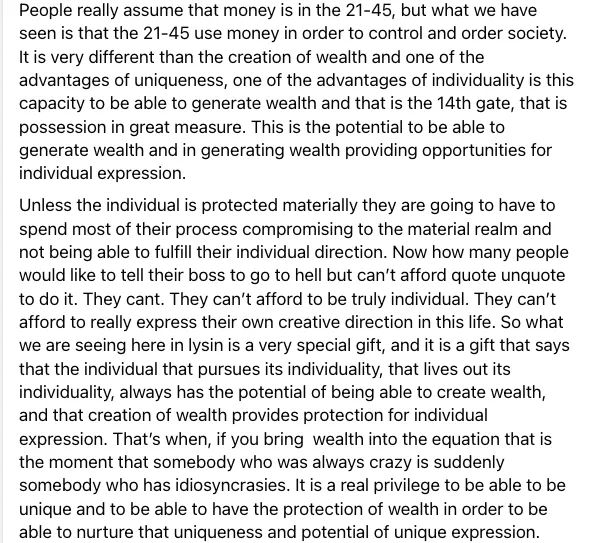 People really assume that money is in the 21-45, but what we have seen is that the 21-45 use money in order to control and order society. It is very different than the creation of wealth and one of the advantages of uniqueness, one of the advantages of individuality is this capacity to be able to generate wealth and that is the 14th gate, that is possession in great measure. This is the potential to be able to generate wealth and in generating wealth providing opportunities for individual expression.

Unless the individual is protected materially they are going to have to spend most of their process compromising to the material realm and not being able to fulfill their individual direction. Now how many people would like to tell their boss to go to hell but can't afford quote unquote to do it. They cant. They can't afford to be truly individual. They can't afford to really express their own creative direction in this life. So what we are seeing here in lysin is a very special gift, and it is a gift that says that the individual that pursues its individuality, that lives out its individuality, always has the potential of being able to create wealth, and that creation of wealth provides protection for individual expression. That's when, if you bring wealth into the equation that is the moment that somebody who was always crazy is suddenly somebody who has idiosyncrasies. It is a real privilege to be able to be unique and to be able to have the protection of wealth in order to be able to nurture that uniqueness and potential of unique expression.